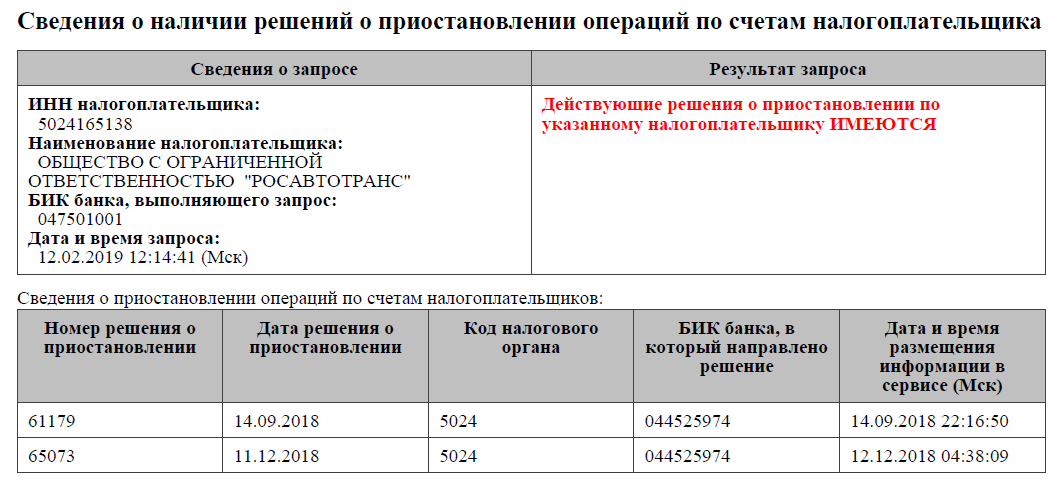 Сведения о наличии решений о приостановлении операций по счетам налогоплательщика

| Сведения о запросе | Результат запроса |
|---|---|
| ИНН налогоплательщика: 5024165138 Наименование налогоплательщика: ОБЩЕСТВО С ОГРАНИЧЕННОЙ ОТВЕТСТВЕННОСТЬЮ "РОСАВТОТРАНС" БИК банка, выполняющего запрос: 047501001 Дата и время запроса: 12.02.2019 12:14:41 (Мск) | Действующие решения о приостановлении по указанному налогоплательщику ИМЕЮТСЯ |

Сведения о приостановлении операций по счетам налогоплательщиков:

| Номер решения о приостановлении | Дата решения о приостановлении | Код налогового органа | БИК банка, в который направлено решение | Дата и время размещения информации в сервисе (Мск) |
|---|---|---|---|---|
| 61179 | 14.09.2018 | 5024 | 044525974 | 14.09.2018 22:16:50 |
| 65073 | 11.12.2018 | 5024 | 044525974 | 12.12.2018 04:38:09 |